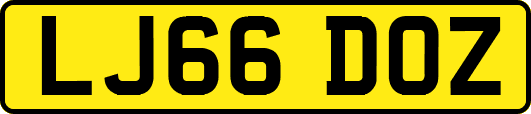 LJ66 DOZ